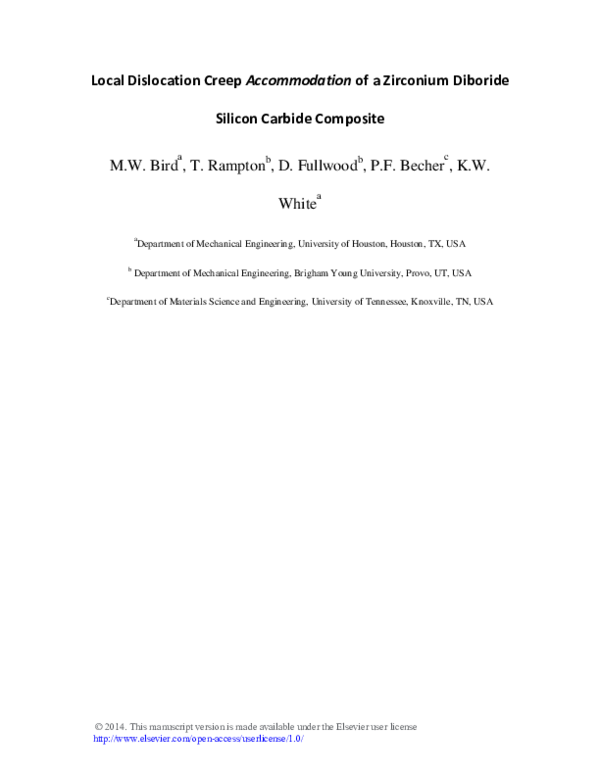 Local Dislocation Creep Accommodation of a Zirconium Diboride Silicon Carbide Composite

M.W. Bird$^{a}$, T. Rampton$^{b}$, D. Fullwood$^{b}$, P.F. Becher$^{c}$, K.W. White$^{a}$

$^{a}$Department of Mechanical Engineering, University of Houston, Houston, TX, USA

$^{b}$ Department of Mechanical Engineering, Brigham Young University, Provo, UT, USA

$^{c}$Department of Materials Science and Engineering, University of Tennessee, Knoxville, TN, USA

© 2014. This manuscript version is made available under the Elsevier user license
http://www.elsevier.com/open-access/userlicense/1.0/